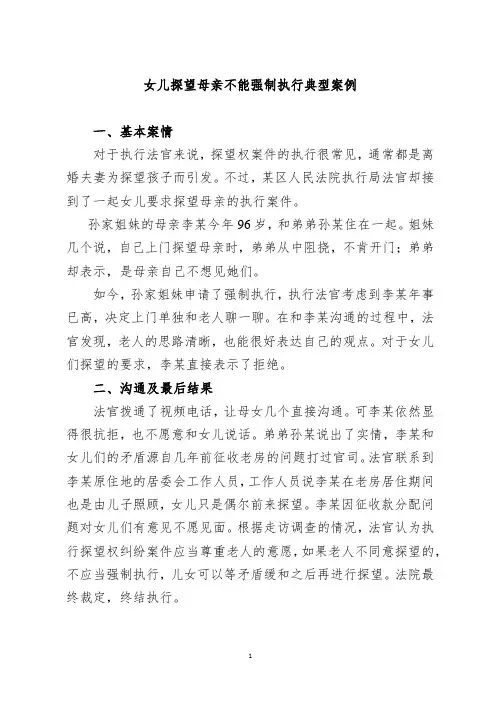 女儿探望母亲不能强制执行典型案例

一、基本案情

对于执行法官来说，探望权案件的执行很常见，通常都是离婚夫妻为探望孩子而引发。不过，某区人民法院执行局法官却接到了一起女儿要求探望母亲的执行案件。

孙家姐妹的母亲李某今年96岁，和弟弟孙某住在一起。姐妹几个说，自己上门探望母亲时，弟弟从中阻挠，不肯开门；弟弟却表示，是母亲自己不想见她们。

如今，孙家姐妹申请了强制执行，执行法官考虑到李某年事已高，决定上门单独和老人聊一聊。在和李某沟通的过程中，法官发现，老人的思路清晰，也能很好表达自己的观点。对于女儿们探望的要求，李某直接表示了拒绝。

二、沟通及最后结果

法官拨通了视频电话，让母女几个直接沟通。可李某依然显得很抗拒，也不愿意和女儿说话。弟弟孙某说出了实情，李某和女儿们的矛盾源自几年前征收老房的问题打过官司。法官联系到李某原住地的居委会工作人员，工作人员说李某在老房居住期间也是由儿子照顾，女儿只是偶尔前来探望。李某因征收款分配问题对女儿们有意见不愿见面。根据走访调查的情况，法官认为执行探望权纠纷案件应当尊重老人的意愿，如果老人不同意探望的，不应当强制执行，儿女可以等矛盾缓和之后再进行探望。法院最终裁定，终结执行。

1